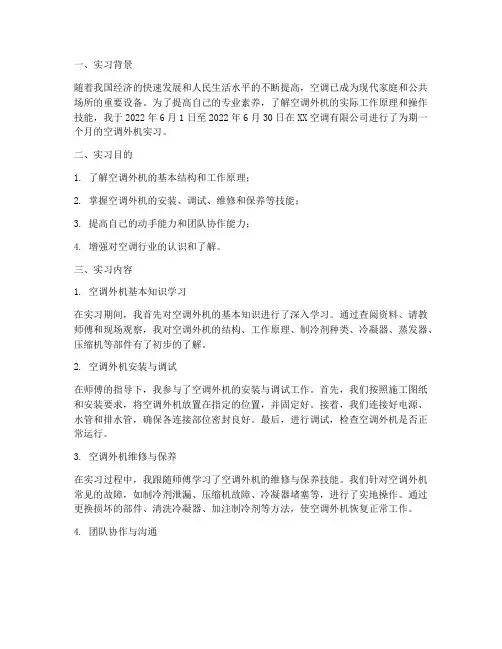 一、实习背景

随着我国经济的快速发展和人民生活水平的不断提高，空调已成为现代家庭和公共场所的重要设备。为了提高自己的专业素养，了解空调外机的实际工作原理和操作技能，我于 2022 年 6 月 1 日至 2022 年 6 月 30 日在 XX 空调有限公司进行了为期一个月的空调外机实习。

二、实习目的

1. 了解空调外机的基本结构和工作原理；

2. 掌握空调外机的安装、调试、维修和保养等技能；

3. 提高自己的动手能力和团队协作能力；

4. 增强对空调行业的认识和了解。

三、实习内容

1. 空调外机基本知识学习

在实习期间，我首先对空调外机的基本知识进行了深入学习。通过查阅资料、请教师傅和现场观察，我对空调外机的结构、工作原理、制冷剂种类、冷凝器、蒸发器、压缩机等部件有了初步的了解。

2. 空调外机安装与调试

在师傅的指导下，我参与了空调外机的安装与调试工作。首先，我们按照施工图纸和安装要求，将空调外机放置在指定的位置，并固定好。接着，我们连接好电源、水管和排水管，确保各连接部位密封良好。最后，进行调试，检查空调外机是否正常运行。

3. 空调外机维修与保养

在实习过程中，我跟随师傅学习了空调外机的维修与保养技能。我们针对空调外机常见的故障，如制冷剂泄漏、压缩机故障、冷凝器堵塞等，进行了实地操作。通过更换损坏的部件、清洗冷凝器、加注制冷剂等方法，使空调外机恢复正常工作。

4. 团队协作与沟通